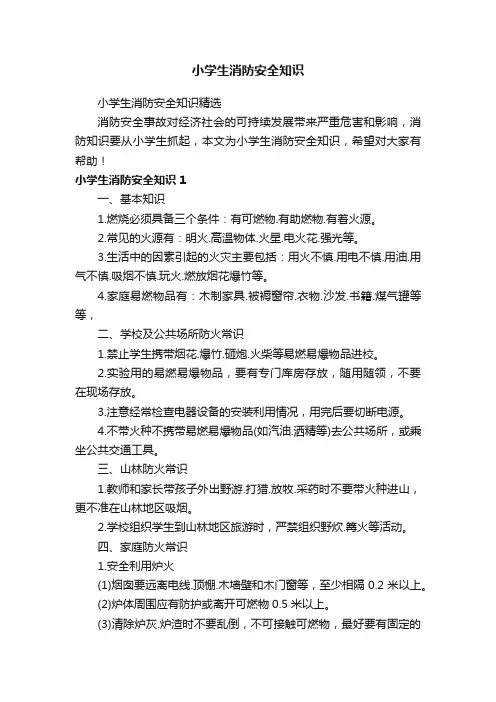 小学生消防安全知识

小学生消防安全知识精选

消防安全事故对经济社会的可持续发展带来严重危害和影响，消防知识要从小学生抓起，本文为小学生消防安全知识，希望对大家有帮助！

小学生消防安全知识 1

一、基本知识

1.燃烧必须具备三个条件：有可燃物.有助燃物.有着火源。

2.常见的火源有：明火.高温物体.火星.电火花.强光等。

3.生活中的因素引起的火灾主要包括：用火不慎.用电不慎.用油.用气不慎.吸烟不慎.玩火.燃放烟花爆竹等。

4.家庭易燃物品有：木制家具.被褥窗帘.衣物.沙发.书籍.煤气罐等等，

二、学校及公共场所防火常识

1.禁止学生携带烟花.爆竹.砸炮.火柴等易燃易爆物品进校。

2.实验用的易燃易爆物品，要有专门库房存放，随用随领，不要在现场存放。

3.注意经常检查电器设备的安装利用情况，用完后要切断电源。

4.不带火种不携带易燃易爆物品(如汽油.酒精等)去公共场所，或乘坐公共交通工具。

三、山林防火常识

1.教师和家长带孩子外出野游.打猎.放牧.采药时不要带火种进山，更不准在山林地区吸烟。

2.学校组织学生到山林地区旅游时，严禁组织野炊.篝火等活动。

四、家庭防火常识

1.安全利用炉火

(1)烟囱要远离电线.顶棚.木墙壁和木门窗等，至少相隔 0.2 米以上。

(2)炉体周围应有防护或离开可燃物 0.5 米以上。

(3)清除炉灰.炉渣时不要乱倒，不可接触可燃物，最好要有固定的